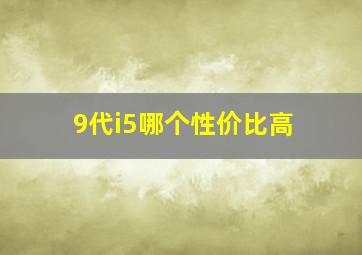 9代i5哪个性价比高